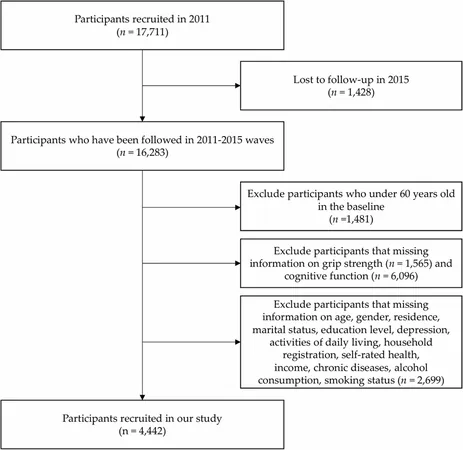 Participants recruited in 2011
($n$ = 17,711)

Lost to follow-up in 2015
($n$ = 1,428)

Participants who have been followed in 2011-2015 waves
($n$ = 16,283)

Exclude participants who under 60 years old in the baseline
($n$ =1,481)

Exclude participants that missing information on grip strength ($n$ = 1,565) and cognitive function ($n$ = 6,096)

Exclude participants that missing information on age, gender, residence, marital status, education level, depression, activities of daily living, household registration, self-rated health, income, chronic diseases, alcohol consumption, smoking status ($n$ = 2,699)

Participants recruited in our study
(n = 4,442)